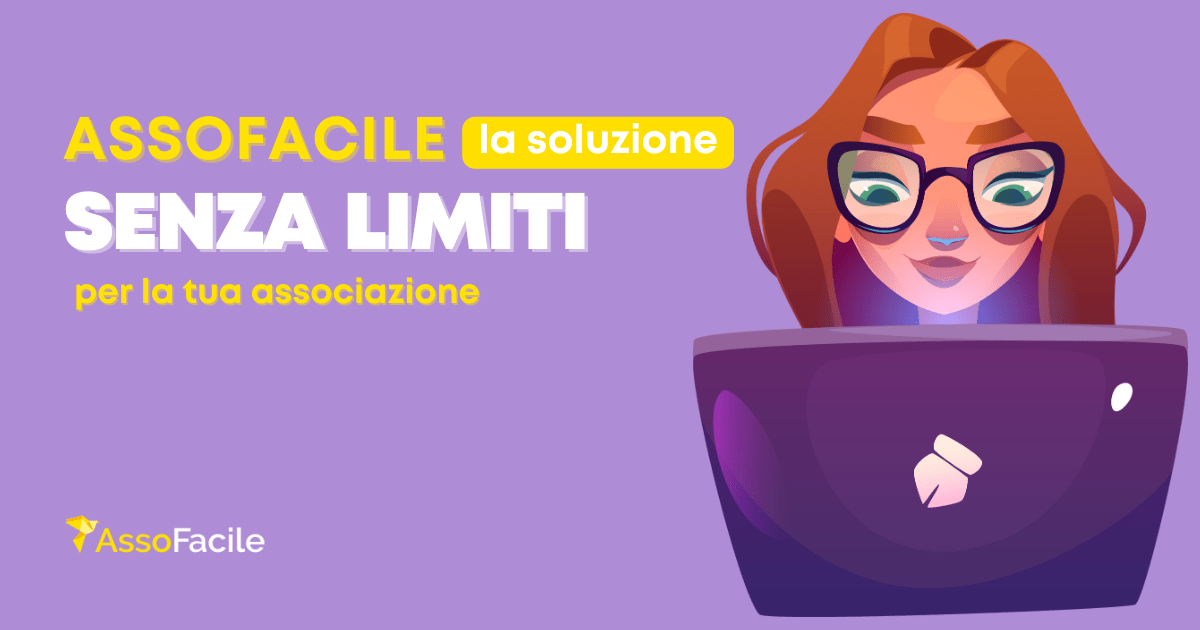 ASSOFACILE la soluzione
SENZA LIMITI
per la tua associazione

AssoFacile